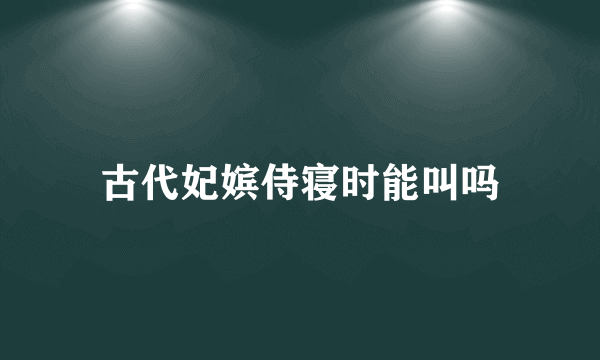 古代妃嫔侍寝时能叫吗